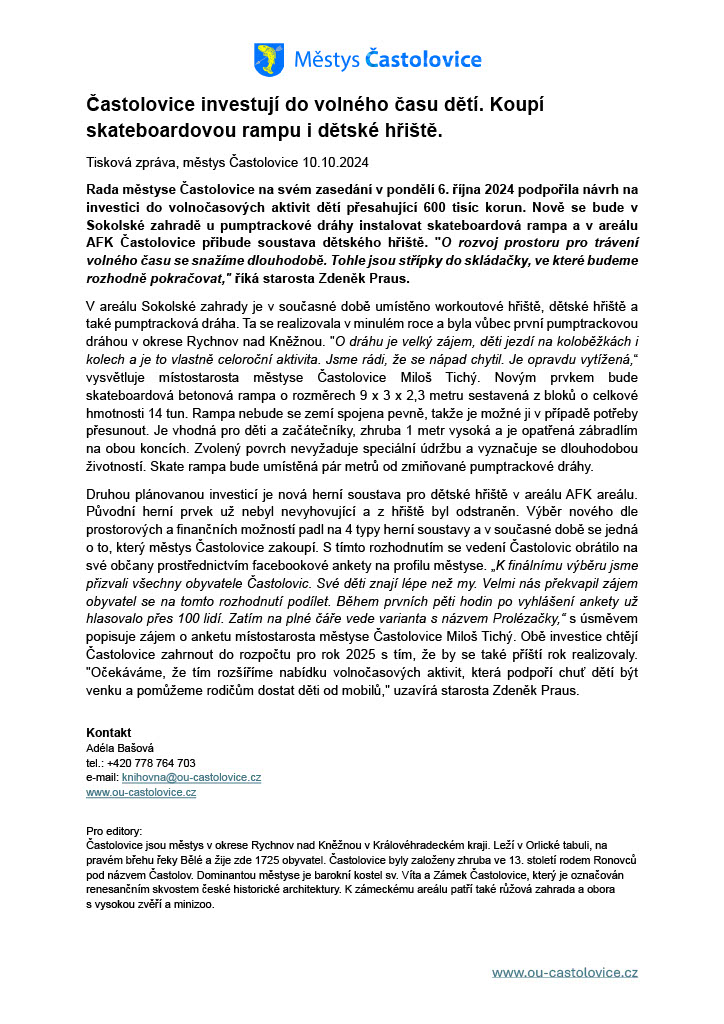 Městys Častolovice

Častolovice investují do volného času dětí. Koupí skateboardovou rampu i dětské hřiště.

Tisková zpráva, městys Častolovice 10.10.2024

Rada městyse Častolovice na svém zasedání v pondělí 6. října 2024 podpořila návrh na investici do volnočasových aktivit dětí přesahující 600 tisíc korun. Nově se bude v Sokolské zahradě u pumptrackové dráhy instalovat skateboardová rampa a v areálu AFK Častolovice přibude soustava dětského hřiště. "O rozvoj prostoru pro trávení volného času se snažíme dlouhodobě. Tohle jsou střípky do skládačky, ve které budeme rozhodně pokračovat," říká starosta Zdeněk Praus.

V areálu Sokolské zahrady je v současné době umístěno workoutové hřiště, dětské hřiště a také pumptracková dráha. Ta se realizovala v minulém roce a byla vůbec první pumptrackovou dráhou v okrese Rychnov nad Kněžnou. "O dráhu je velký zájem, děti jezdí na koloběžkách i kolech a je to vlastně celoroční aktivita. Jsme rádi, že se nápad chytil. Je opravdu vytížená," vysvětluje místostarosta městyse Častolovice Miloš Tichý. Novým prvkem bude skateboardová betonová rampa o rozměrech 9 x 3 x 2,3 metru sestavená z bloků o celkové hmotnosti 14 tun. Rampa nebude se zemí spojena pevně, takže je možné ji v případě potřeby přesunout. Je vhodná pro děti a začátečníky, zhruba 1 metr vysoká a je opatřená zábradlím na obou koncích. Zvolený povrch nevyžaduje speciální údržbu a vyznačuje se dlouhodobou životností. Skate rampa bude umístěná pár metrů od zmiňované pumptrackové dráhy.

Druhou plánovanou investicí je nová herní soustava pro dětské hřiště v areálu AFK areálu. Původní herní prvek už nebyl nevyhovující a z hřiště byl odstraněn. Výběr nového dle prostorových a finančních možností padl na 4 typy herní soustavy a v současné době se jedná o to, který městys Častolovice zakoupí. S tímto rozhodnutím se vedení Častolovic obrátilo na své občany prostřednictvím facebookové ankety na profilu městyse. „K finálnímu výběru jsme přizvali všechny obyvatele Častolovic. Své děti znají lépe než my. Velmi nás překvapil zájem obyvatel se na tomto rozhodnutí podílet. Během prvních pěti hodin po vyhlášení ankety už hlasovalo přes 100 lidí. Zatím na plné čáře vede varianta s názvem Prolézačky," s úsměvem popisuje zájem o anketu místostarosta městyse Častolovice Miloš Tichý. Obě investice chtějí Častolovice zahrnout do rozpočtu pro rok 2025 s tím, že by se také příští rok realizovaly. "Očekáváme, že tím rozšíříme nabídku volnočasových aktivit, která podpoří chuť dětí být venku a pomůžeme rodičům dostat děti od mobilů," uzavírá starosta Zdeněk Praus.

Kontakt
Adéla Bašová
tel.: +420 778 764 703
e-mail: knihovna@ou-castolovice.cz
www.ou-castolovice.cz

Pro editory:
Častolovice jsou městys v okrese Rychnov nad Kněžnou v Královéhradeckém kraji. Leží v Orlické tabuli, na pravém břehu řeky Bělé a žije zde 1725 obyvatel. Častolovice byly založeny zhruba ve 13. století rodem Ronovců pod názvem Častolov. Dominantou městyse je barokní kostel sv. Víta a Zámek Častolovice, který je označován renesančním skvostem české historické architektury. K zámeckému areálu patří také růžová zahrada a obora s vysokou zvěří a minizoo.

www.ou-castolovice.cz